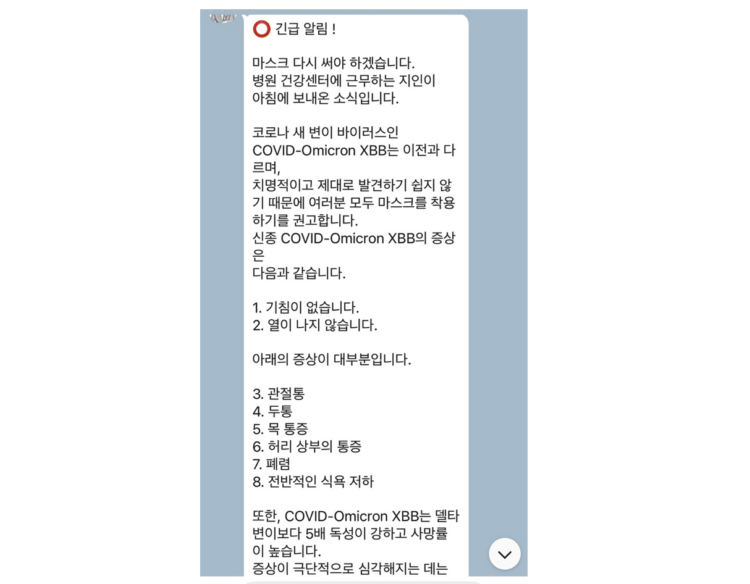 ⭕ 긴급 알림 !

마스크 다시 써야 하겠습니다.
병원 건강센터에 근무하는 지인이 아침에 보내온 소식입니다.

코로나 새 변이 바이러스인 COVID-Omicron XBB는 이전과 다르며,
치명적이고 제대로 발견하기 쉽지 않기 때문에 여러분 모두 마스크를 착용하기를 권고합니다.
신종 COVID-Omicron XBB의 증상은
다음과 같습니다.

1. 기침이 없습니다.
2. 열이 나지 않습니다.

아래의 증상이 대부분입니다.

3. 관절통
4. 두통
5. 목 통증
6. 허리 상부의 통증
7. 폐렴
8. 전반적인 식욕 저하

또한, COVID-Omicron XBB는 델타 변이보다 5배 독성이 강하고 사망률이 높습니다.
증상이 극단적으로 심각해지는 데는